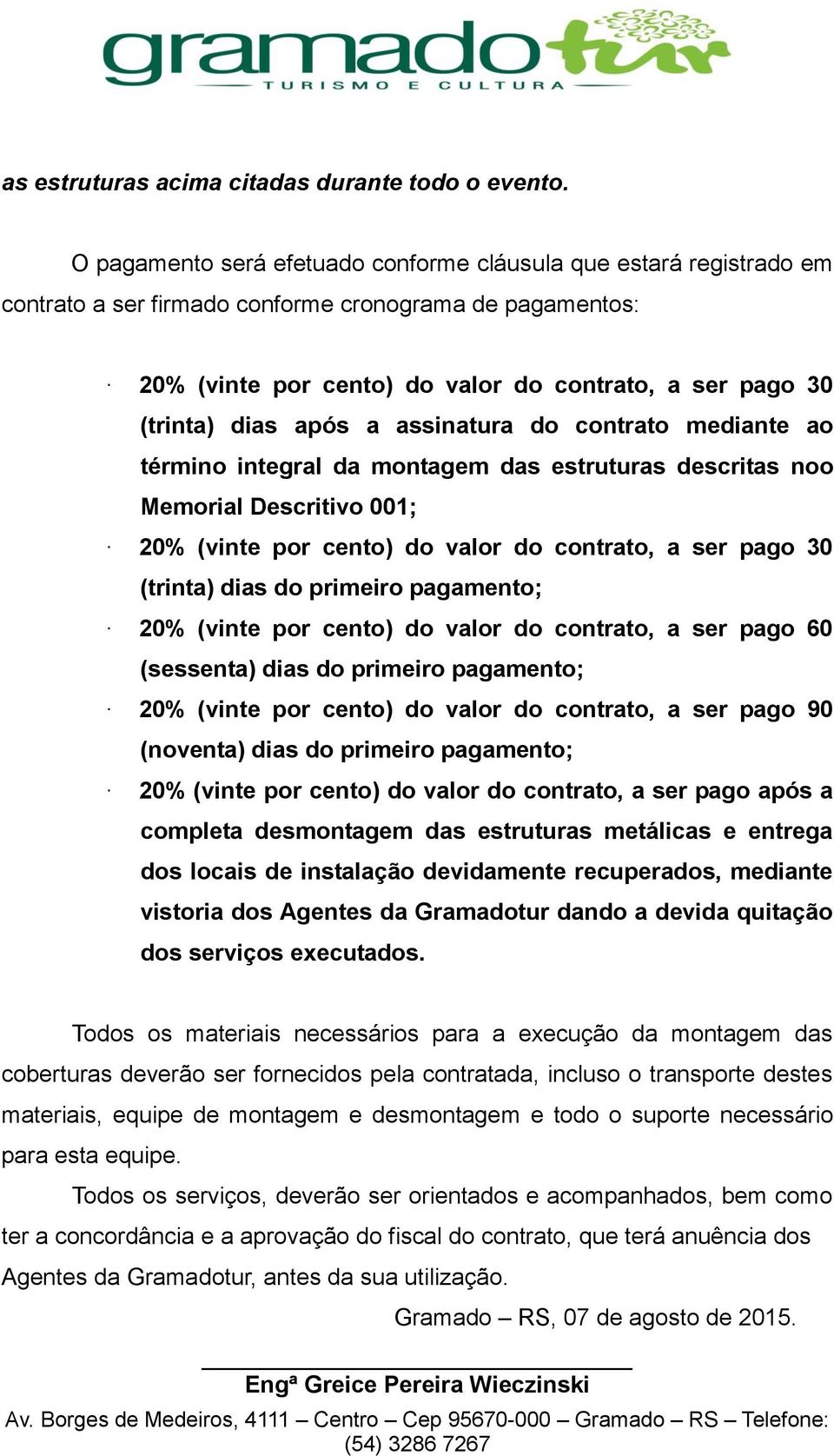 gramadotur
TURISMO E CULTURA

as estruturas acima citadas durante todo o evento.

O pagamento será efetuado conforme cláusula que estará registrado em contrato a ser firmado conforme cronograma de pagamentos:

· 20% (vinte por cento) do valor do contrato, a ser pago 30 (trinta) dias após a assinatura do contrato mediante ao término integral da montagem das estruturas descritas noo Memorial Descritivo 001;
· 20% (vinte por cento) do valor do contrato, a ser pago 30 (trinta) dias do primeiro pagamento;
· 20% (vinte por cento) do valor do contrato, a ser pago 60 (sessenta) dias do primeiro pagamento;
· 20% (vinte por cento) do valor do contrato, a ser pago 90 (noventa) dias do primeiro pagamento;
· 20% (vinte por cento) do valor do contrato, a ser pago após a completa desmontagem das estruturas metálicas e entrega dos locais de instalação devidamente recuperados, mediante vistoria dos Agentes da Gramadotur dando a devida quitação dos serviços executados.

Todos os materiais necessários para a execução da montagem das coberturas deverão ser fornecidos pela contratada, incluso o transporte destes materiais, equipe de montagem e desmontagem e todo o suporte necessário para esta equipe.

Todos os serviços, deverão ser orientados e acompanhados, bem como ter a concordância e a aprovação do fiscal do contrato, que terá anuência dos Agentes da Gramadotur, antes da sua utilização.

Gramado – RS, 07 de agosto de 2015.

Engª Greice Pereira Wieczinski

Av. Borges de Medeiros, 4111 – Centro – Cep 95670-000 – Gramado – RS – Telefone: (54) 3286 7267